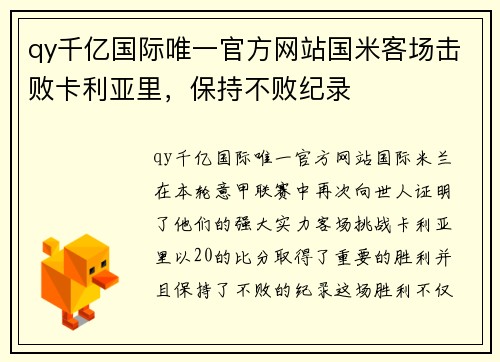 qy千亿国际唯一官方网站国米客场击败卡利亚里，保持不败纪录

qy千亿国际唯一官方网站国际米兰在本轮意甲联赛中再次向世人证明了他们的强大实力客场挑战卡利亚里以20的比分取得了重要的胜利并且保持了不败的纪录这场胜利不仅